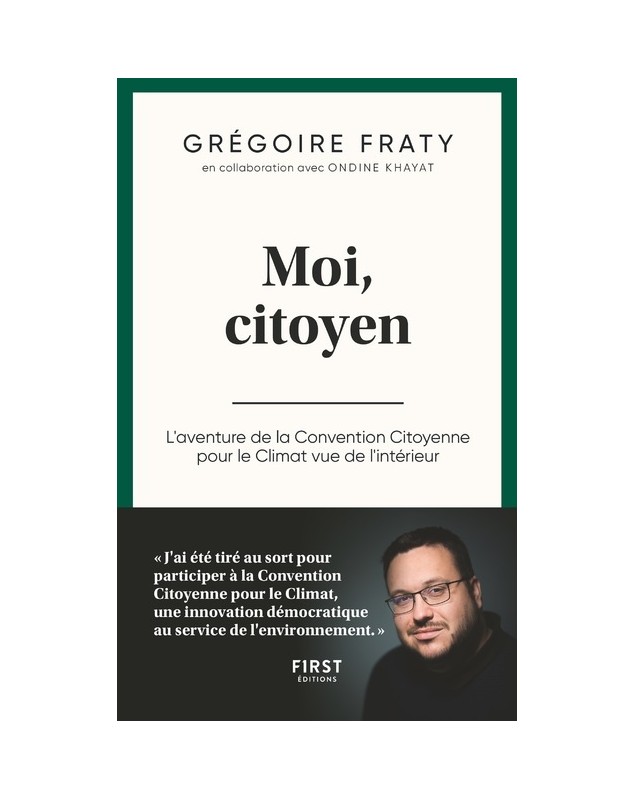 GRÉGOIRE FRATY
en collaboration avec ONDINE KHAYAT

Moi, citoyen

L'aventure de la Convention Citoyenne pour le Climat vue de l'intérieur

« J'ai été tiré au sort pour participer à la Convention Citoyenne pour le Climat, une innovation démocratique au service de l'environnement. »

F1RST
ÉDITIONS